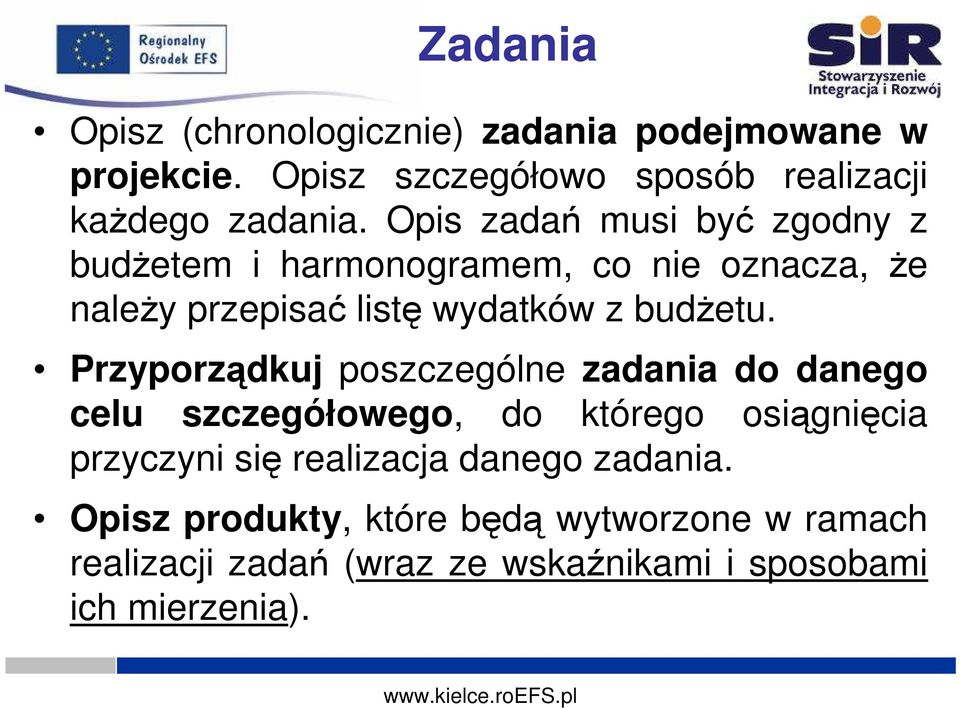 Regionalny Ośrodek EFS

Zadania

SIR Stowarzyszenie Integracja i Rozwój

• Opisz (chronologicznie) zadania podejmowane w projekcie. Opisz szczegółowo sposób realizacji każdego zadania. Opis zadań musi być zgodny z budżetem i harmonogramem, co nie oznacza, że należy przepisać listę wydatków z budżetu.

• Przyporządkuj poszczególne zadania do danego celu szczegółowego, do którego osiągnięcia przyczyni się realizacja danego zadania.

• Opisz produkty, które będą wytworzone w ramach realizacji zadań (wraz ze wskaźnikami i sposobami ich mierzenia).

www.kielce.roEFS.pl